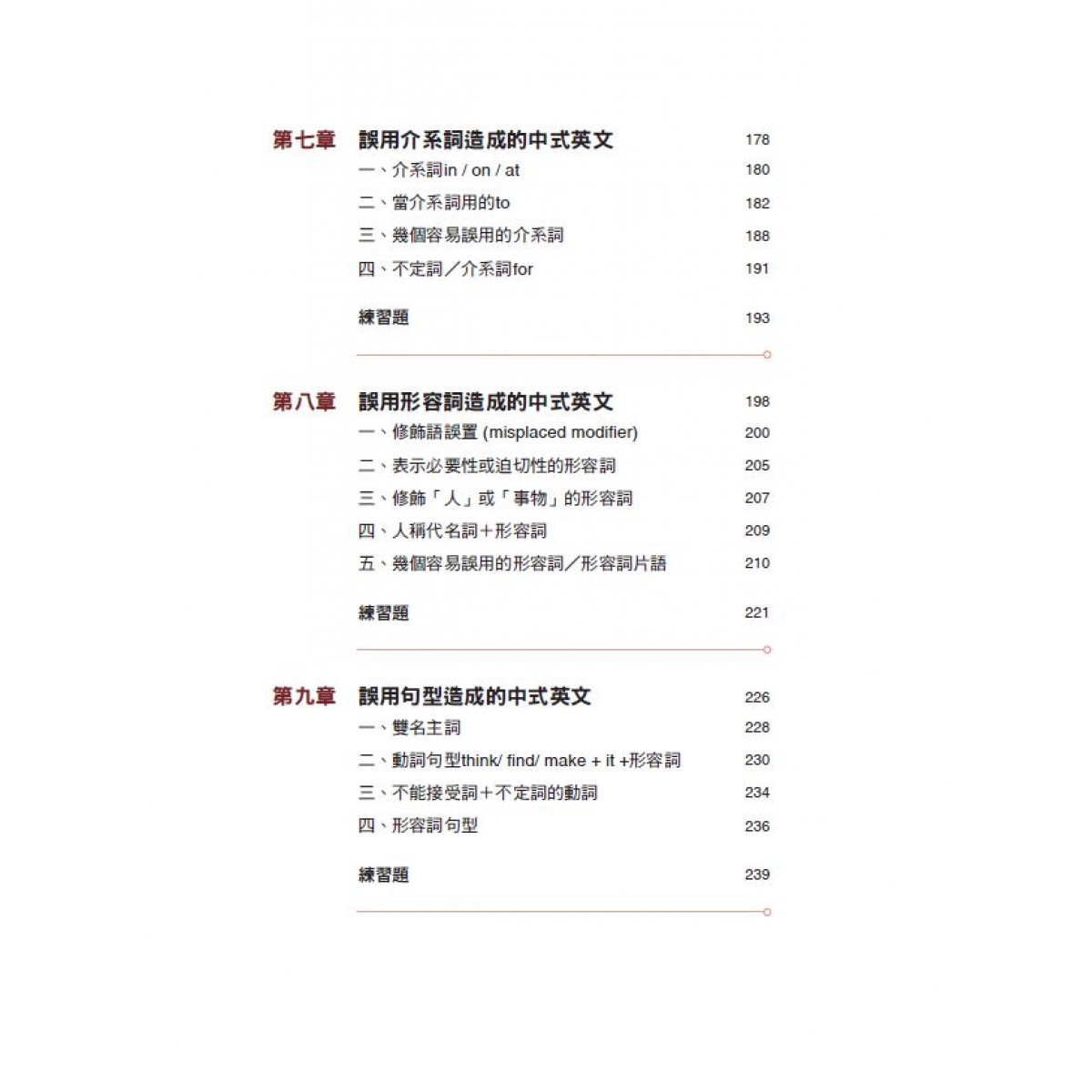 第七章 誤用介系詞造成的中式英文 178

一、介系詞in / on / at 180

二、當介系詞用的to 182

三、幾個容易誤用的介系詞 188

四、不定詞／介系詞for 191

練習題 193

第八章 誤用形容詞造成的中式英文 198

一、修飾語誤置 (misplaced modifier) 200

二、表示必要性或迫切性的形容詞 205

三、修飾「人」或「事物」的形容詞 207

四、人稱代名詞＋形容詞 209

五、幾個容易誤用的形容詞／形容詞片語 210

練習題 221

第九章 誤用句型造成的中式英文 226

一、雙名主詞 228

二、動詞句型think/ find/ make + it +形容詞 230

三、不能接受詞＋不定詞的動詞 234

四、形容詞句型 236

練習題 239